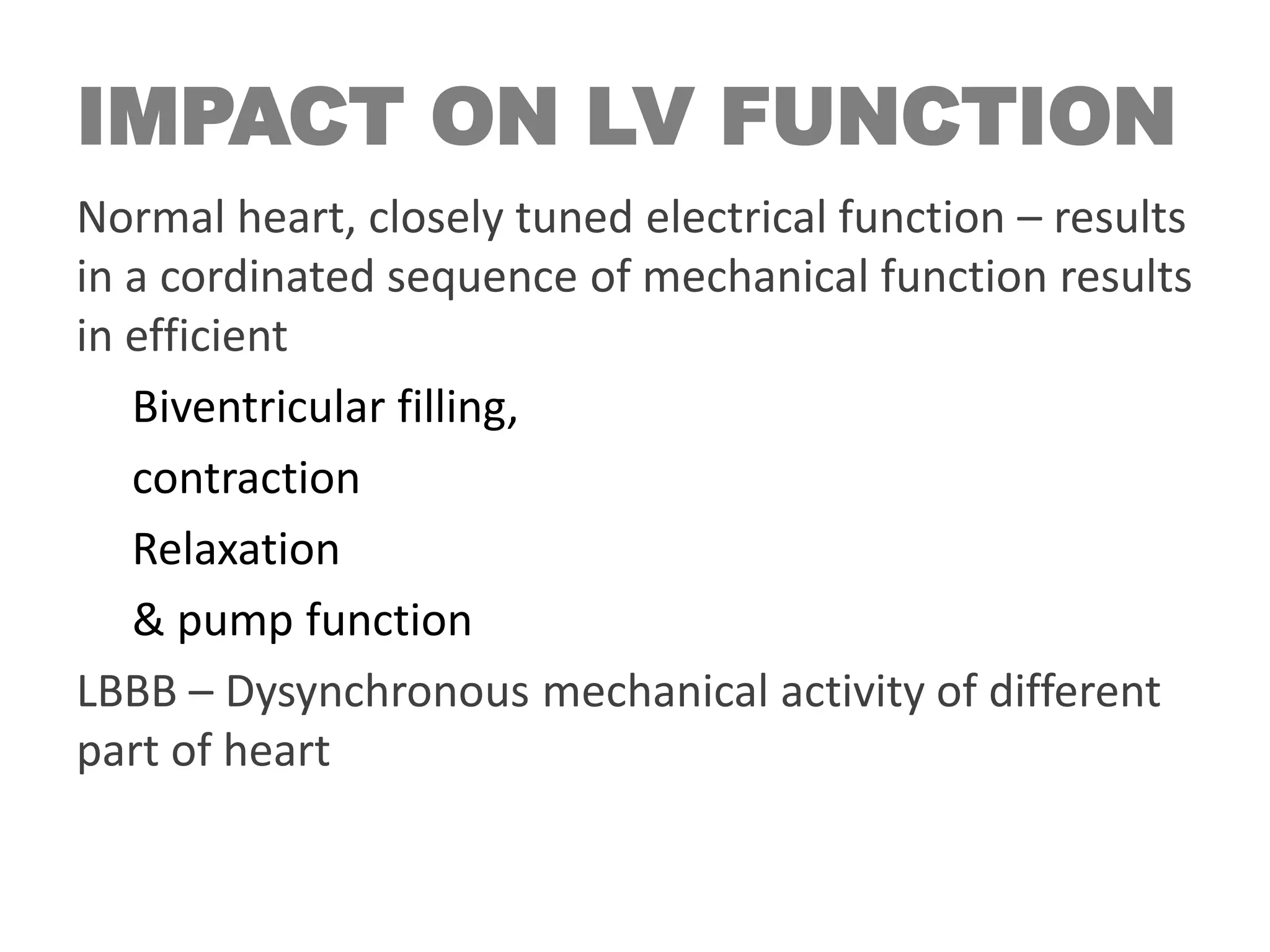 IMPACT ON LV FUNCTION

Normal heart, closely tuned electrical function – results in a cordinated sequence of mechanical function results in efficient

Biventricular filling,

contraction

Relaxation

& pump function

LBBB – Dysynchronous mechanical activity of different part of heart